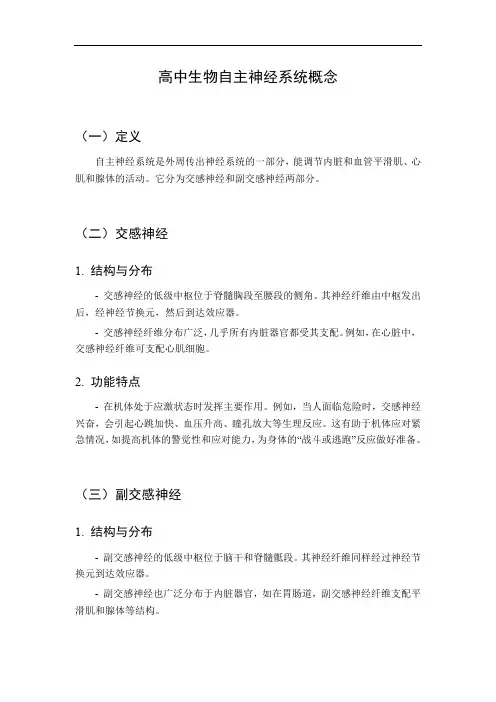 高中生物自主神经系统概念

（一）定义

自主神经系统是外周传出神经系统的一部分，能调节内脏和血管平滑肌、心肌和腺体的活动。它分为交感神经和副交感神经两部分。

（二）交感神经

1. 结构与分布

- 交感神经的低级中枢位于脊髓胸段至腰段的侧角。其神经纤维由中枢发出后，经神经节换元，然后到达效应器。

- 交感神经纤维分布广泛，几乎所有内脏器官都受其支配。例如，在心脏中，交感神经纤维可支配心肌细胞。

2. 功能特点

- 在机体处于应激状态时发挥主要作用。例如，当人面临危险时，交感神经兴奋，会引起心跳加快、血压升高、瞳孔放大等生理反应。这有助于机体应对紧急情况，如提高机体的警觉性和应对能力，为身体的“战斗或逃跑”反应做好准备。

（三）副交感神经

1. 结构与分布

- 副交感神经的低级中枢位于脑干和脊髓骶段。其神经纤维同样经过神经节换元到达效应器。

- 副交感神经也广泛分布于内脏器官，如在胃肠道，副交感神经纤维支配平滑肌和腺体等结构。